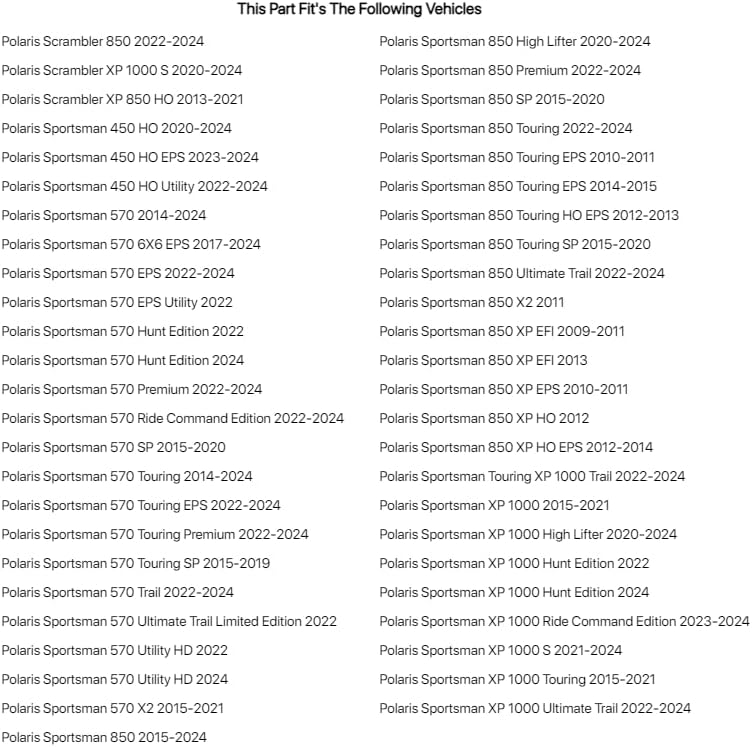 This Part Fit's The Following Vehicles

Polaris Scrambler 850 2022-2024
Polaris Scrambler XP 1000 S 2020-2024
Polaris Scrambler XP 850 HO 2013-2021
Polaris Sportsman 450 HO 2020-2024
Polaris Sportsman 450 HO EPS 2023-2024
Polaris Sportsman 450 HO Utility 2022-2024
Polaris Sportsman 570 2014-2024
Polaris Sportsman 570 6X6 EPS 2017-2024
Polaris Sportsman 570 EPS 2022-2024
Polaris Sportsman 570 EPS Utility 2022
Polaris Sportsman 570 Hunt Edition 2022
Polaris Sportsman 570 Hunt Edition 2024
Polaris Sportsman 570 Premium 2022-2024
Polaris Sportsman 570 Ride Command Edition 2022-2024
Polaris Sportsman 570 SP 2015-2020
Polaris Sportsman 570 Touring 2014-2024
Polaris Sportsman 570 Touring EPS 2022-2024
Polaris Sportsman 570 Touring Premium 2022-2024
Polaris Sportsman 570 Touring SP 2015-2019
Polaris Sportsman 570 Trail 2022-2024
Polaris Sportsman 570 Ultimate Trail Limited Edition 2022
Polaris Sportsman 570 Utility HD 2022
Polaris Sportsman 570 Utility HD 2024
Polaris Sportsman 570 X2 2015-2021
Polaris Sportsman 850 2015-2024

Polaris Sportsman 850 High Lifter 2020-2024
Polaris Sportsman 850 Premium 2022-2024
Polaris Sportsman 850 SP 2015-2020
Polaris Sportsman 850 Touring 2022-2024
Polaris Sportsman 850 Touring EPS 2010-2011
Polaris Sportsman 850 Touring EPS 2014-2015
Polaris Sportsman 850 Touring HO EPS 2012-2013
Polaris Sportsman 850 Touring SP 2015-2020
Polaris Sportsman 850 Ultimate Trail 2022-2024
Polaris Sportsman 850 X2 2011
Polaris Sportsman 850 XP EFI 2009-2011
Polaris Sportsman 850 XP EFI 2013
Polaris Sportsman 850 XP EPS 2010-2011
Polaris Sportsman 850 XP HO 2012
Polaris Sportsman 850 XP HO EPS 2012-2014
Polaris Sportsman Touring XP 1000 Trail 2022-2024
Polaris Sportsman XP 1000 2015-2021
Polaris Sportsman XP 1000 High Lifter 2020-2024
Polaris Sportsman XP 1000 Hunt Edition 2022
Polaris Sportsman XP 1000 Hunt Edition 2024
Polaris Sportsman XP 1000 Ride Command Edition 2023-2024
Polaris Sportsman XP 1000 S 2021-2024
Polaris Sportsman XP 1000 Touring 2015-2021
Polaris Sportsman XP 1000 Ultimate Trail 2022-2024